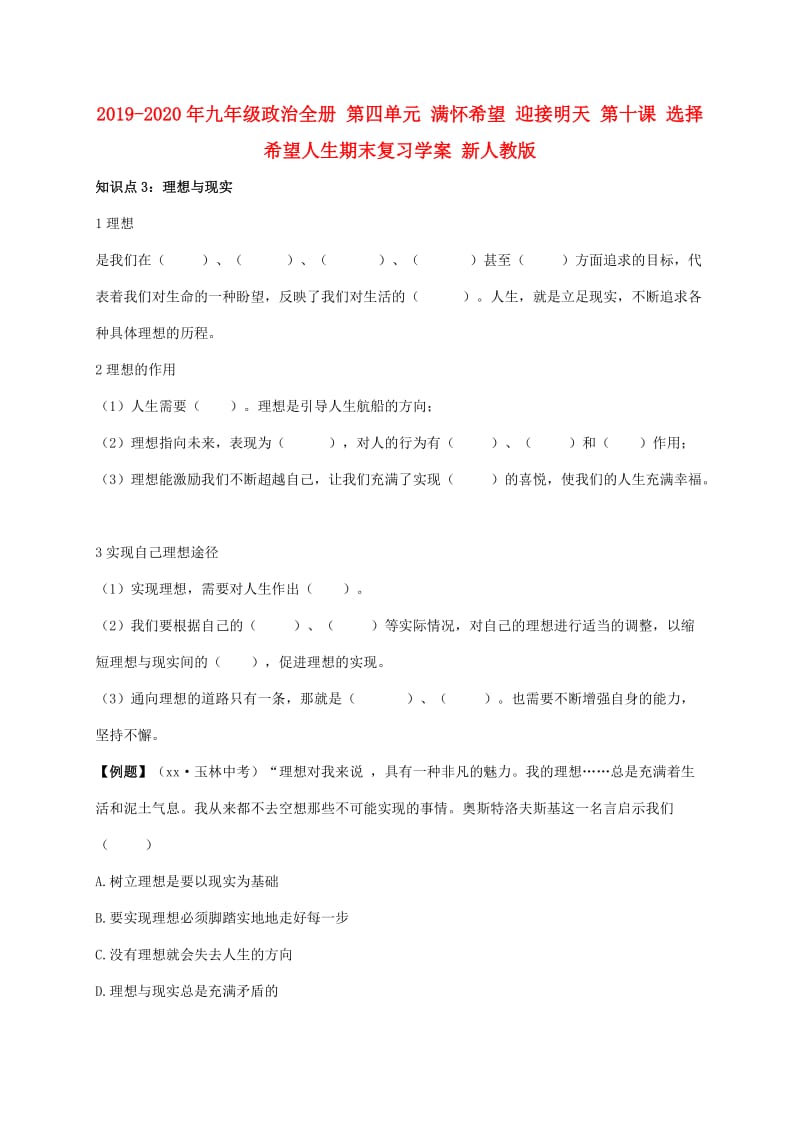 2019-2020年九年级政治全册 第四单元 满怀希望 迎接明天 第十课 选择希望人生期末复习学案 新人教版

知识点3：理想与现实

1理想

是我们在（　　）、（　　）、（　　）、（　　）甚至（　　）方面追求的目标，代表着我们对生命的一种盼望，反映了我们对生活的（　　）。人生，就是立足现实，不断追求各种具体理想的历程。

2理想的作用

（1）人生需要（　　）。理想是引导人生航船的方向；

（2）理想指向未来，表现为（　　），对人的行为有（　　）、（　　）和（　　）作用；

（3）理想能激励我们不断超越自己，让我们充满了实现（　　）的喜悦，使我们的人生充满幸福。

3实现自己理想途径

（1）实现理想，需要对人生作出（　　）。

（2）我们要根据自己的（　　）、（　　）等实际情况，对自己的理想进行适当的调整，以缩短理想与现实间的（　　），促进理想的实现。

（3）通向理想的道路只有一条，那就是（　　）、（　　）。也需要不断增强自身的能力，坚持不懈。

【例题】（xx·玉林中考）“理想对我来说 ，具有一种非凡的魅力。我的理想……总是充满着生活和泥土气息。我从来都不去空想那些不可能实现的事情。奥斯特洛夫斯基这一名言启示我们（　　）

A.树立理想是要以现实为基础

B.要实现理想必须脚踏实地地走好每一步

C.没有理想就会失去人生的方向

D.理想与现实总是充满矛盾的